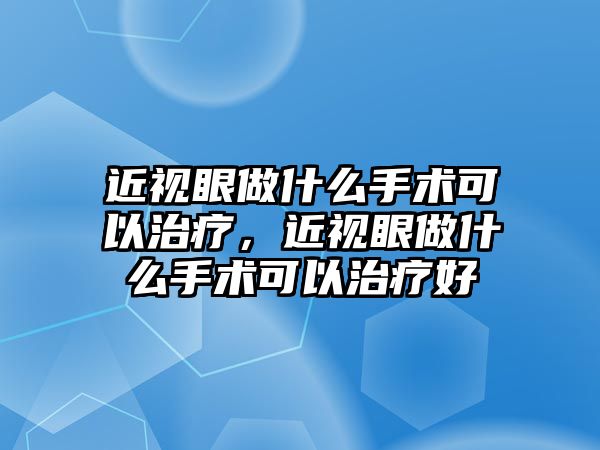 近视眼做什么手术可以治疗，近视眼做什么手术可以治疗好